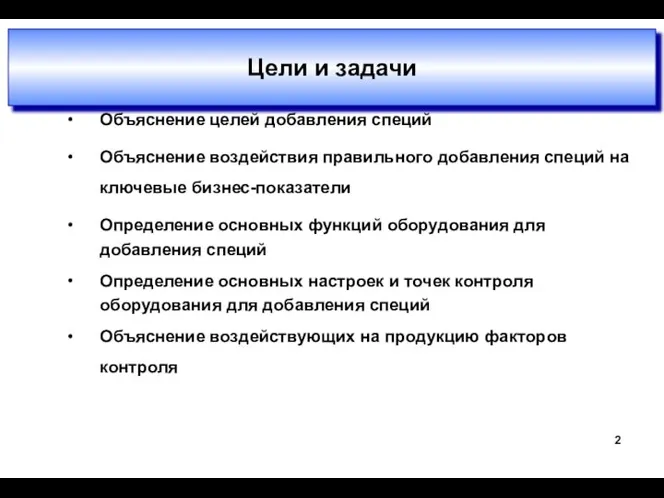 Цели и задачи

• Объяснение целей добавления специй

• Объяснение воздействия правильного добавления специй на ключевые бизнес-показатели

• Определение основных функций оборудования для добавления специй

• Определение основных настроек и точек контроля оборудования для добавления специй

• Объяснение воздействующих на продукцию факторов контроля

2